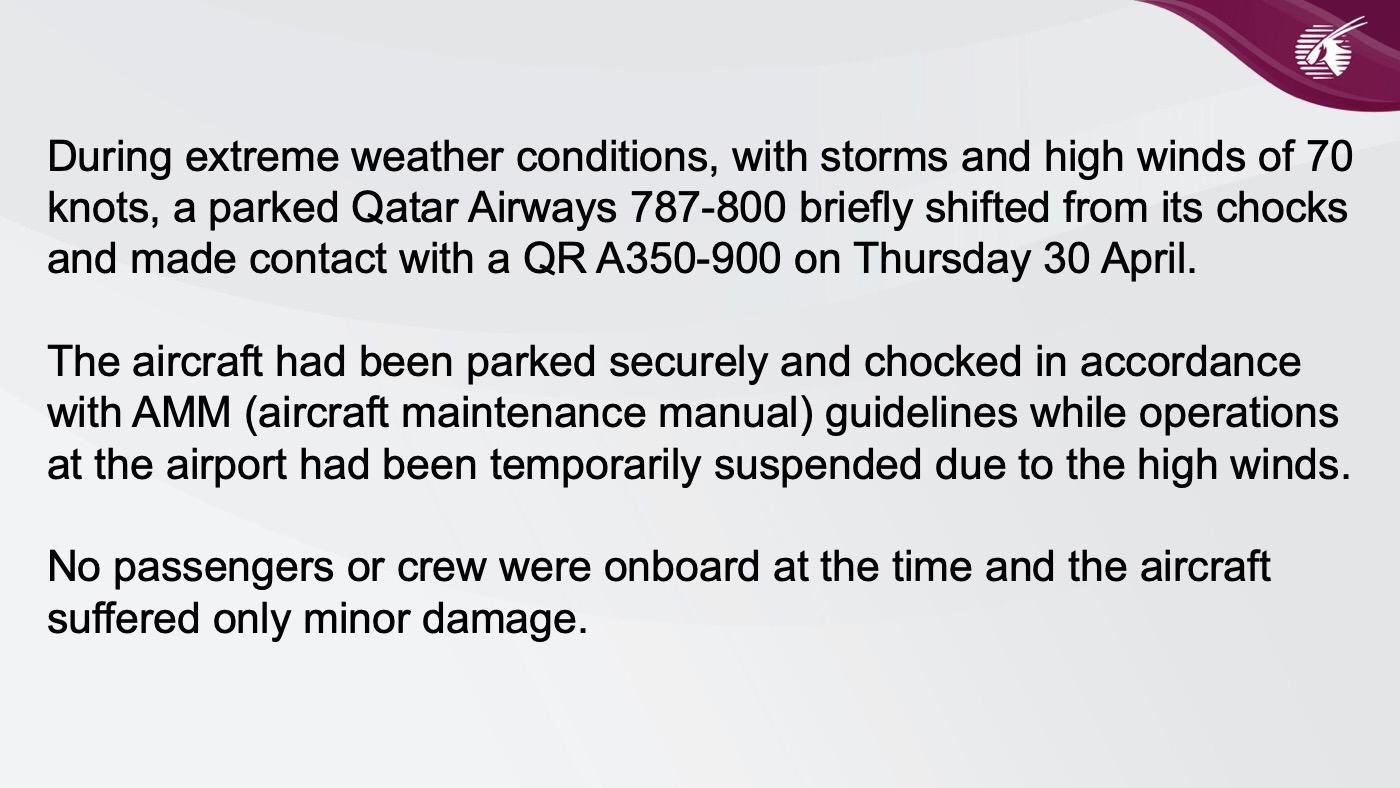 During extreme weather conditions, with storms and high winds of 70 knots, a parked Qatar Airways 787-800 briefly shifted from its chocks and made contact with a QR A350-900 on Thursday 30 April.

The aircraft had been parked securely and chocked in accordance with AMM (aircraft maintenance manual) guidelines while operations at the airport had been temporarily suspended due to the high winds.

No passengers or crew were onboard at the time and the aircraft suffered only minor damage.